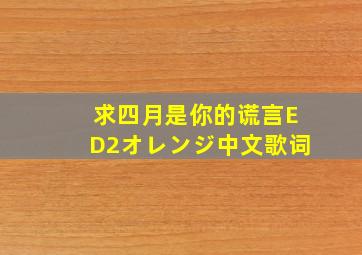 求四月是你的谎言ED2オレンジ中文歌词